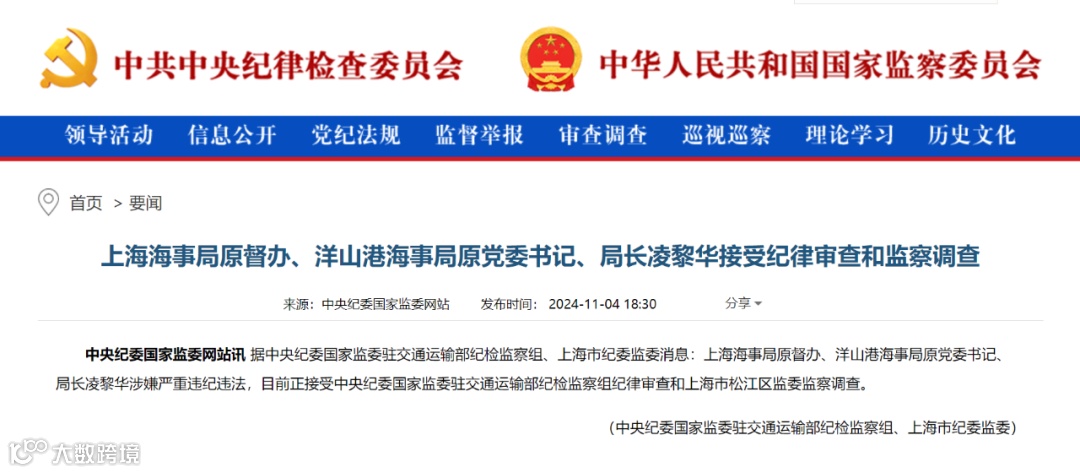 中共中央纪律检查委员会 中华人民共和国国家监察委员会

领导活动 信息公开 党纪法规 监督举报 审查调查 巡视巡察 理论学习 历史文化

首页 > 要闻

上海海事局原督办、洋山港海事局原党委书记、局长凌黎华接受纪律审查和监察调查

来源：中央纪委国家监委网站 发布时间：2024-11-04 18:30 分享

中央纪委国家监委网站讯 据中央纪委国家监委驻交通运输部纪检监察组、上海市纪委监委消息：上海海事局原督办、洋山港海事局原党委书记、局长凌黎华涉嫌严重违纪违法，目前正接受中央纪委国家监委驻交通运输部纪检监察组纪律审查和上海市松江区监委监察调查。

（中央纪委国家监委驻交通运输部纪检监察组、上海市纪委监委）

大数跨境